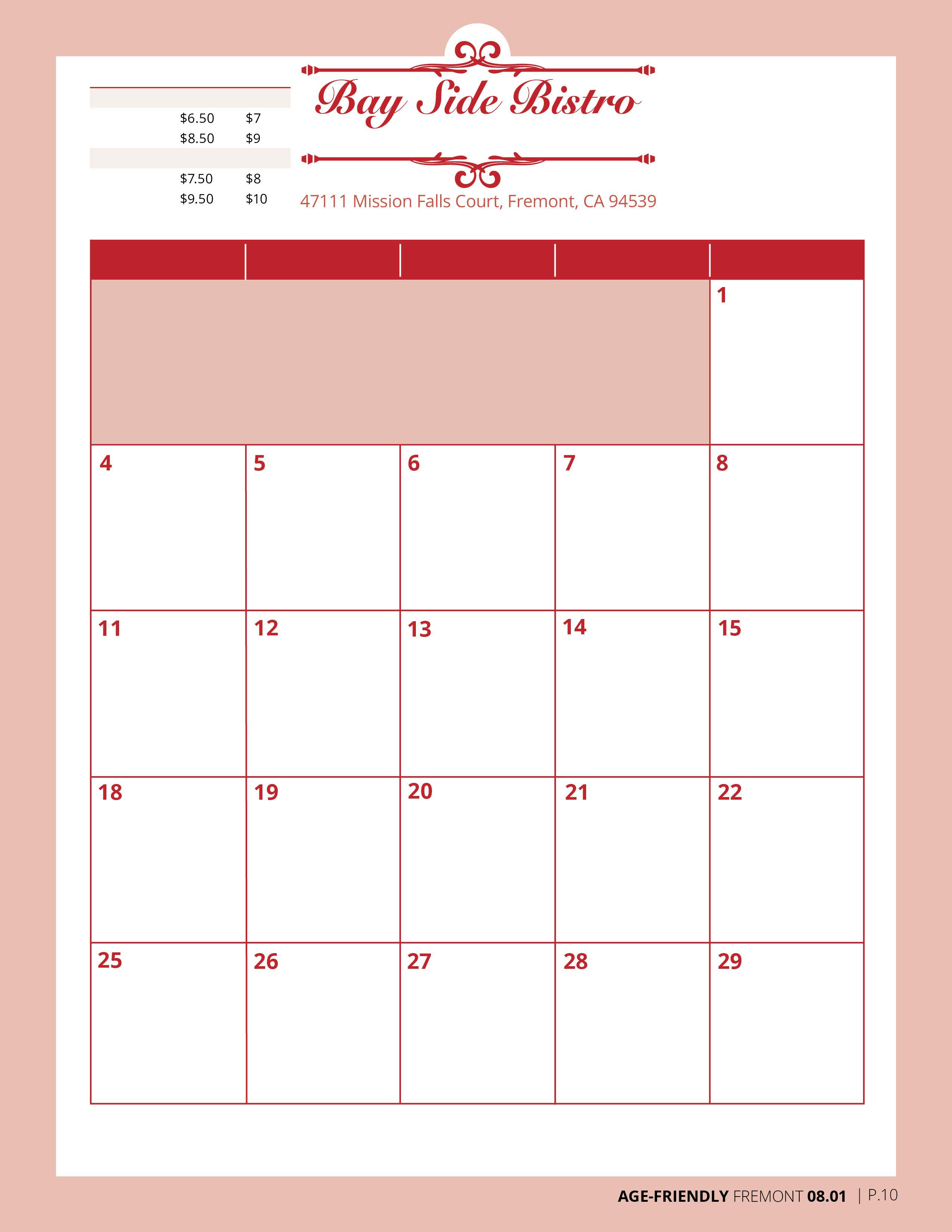 | | | |
|---|---|---|
| | $6.50 | $7 |
| | $8.50 | $9 |
| | | |
| | $7.50 | $8 |
| | $9.50 | $10 |

Bay Side Bistro

47111 Mission Falls Court, Fremont, CA 94539

| | | | | |
|---|---|---|---|---|
| | | | | 1 |
| 4 | 5 | 6 | 7 | 8 |
| 11 | 12 | 13 | 14 | 15 |
| 18 | 19 | 20 | 21 | 22 |
| 25 | 26 | 27 | 28 | 29 |

AGE-FRIENDLY FREMONT 08.01 | P.10